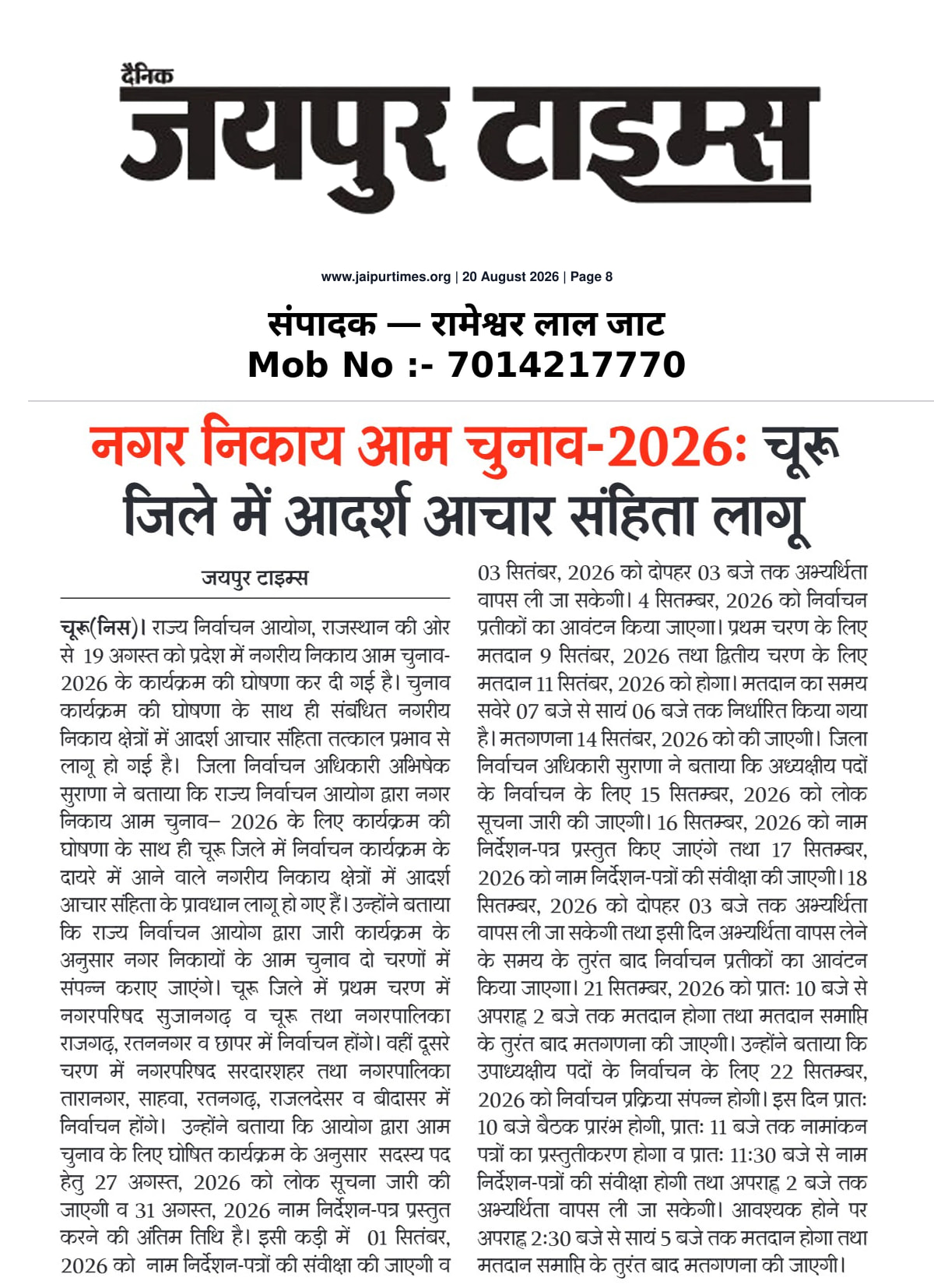 दैनिक
जयपुर टाइम्स

www.jaipurtimes.org | 20 August 2026 | Page 8

संपादक — रामेश्वर लाल जाट
Mob No :- 7014217770

नगर निकाय आम चुनाव-2026: चूरू जिले में आदर्श आचार संहिता लागू

जयपुर टाइम्स

चूरू(निस)। राज्य निर्वाचन आयोग, राजस्थान की ओर से 19 अगस्त को प्रदेश में नगरीय निकाय आम चुनाव-2026 के कार्यक्रम की घोषणा कर दी गई है। चुनाव कार्यक्रम की घोषणा के साथ ही संबंधित नगरीय निकाय क्षेत्रों में आदर्श आचार संहिता तत्काल प्रभाव से लागू हो गई है। जिला निर्वाचन अधिकारी अभिषेक सुराणा ने बताया कि राज्य निर्वाचन आयोग द्वारा नगर निकाय आम चुनाव– 2026 के लिए कार्यक्रम की घोषणा के साथ ही चूरू जिले में निर्वाचन कार्यक्रम के दायरे में आने वाले नगरीय निकाय क्षेत्रों में आदर्श आचार संहिता के प्रावधान लागू हो गए हैं। उन्होंने बताया कि राज्य निर्वाचन आयोग द्वारा जारी कार्यक्रम के अनुसार नगर निकायों के आम चुनाव दो चरणों में संपन्न कराए जाएंगे। चूरू जिले में प्रथम चरण में नगरपरिषद सुजानगढ़ व चूरू तथा नगरपालिका राजगढ़, रतननगर व छापर में निर्वाचन होंगे। वहीं दूसरे चरण में नगरपरिषद सरदारशहर तथा नगरपालिका तारानगर, साहवा, रतनगढ़, राजलदेसर व बीदासर में निर्वाचन होंगे। उन्होंने बताया कि आयोग द्वारा आम चुनाव के लिए घोषित कार्यक्रम के अनुसार सदस्य पद हेतु 27 अगस्त, 2026 को लोक सूचना जारी की जाएगी व 31 अगस्त, 2026 नाम निर्देशन-पत्र प्रस्तुत करने की अंतिम तिथि है। इसी कड़ी में 01 सितंबर, 2026 को नाम निर्देशन-पत्रों की संवीक्षा की जाएगी व 03 सितंबर, 2026 को दोपहर 03 बजे तक अभ्यर्थिता वापस ली जा सकेगी। 4 सितम्बर, 2026 को निर्वाचन प्रतीकों का आवंटन किया जाएगा। प्रथम चरण के लिए मतदान 9 सितंबर, 2026 तथा द्वितीय चरण के लिए मतदान 11 सितंबर, 2026 को होगा। मतदान का समय सवेरे 07 बजे से सायं 06 बजे तक निर्धारित किया गया है। मतगणना 14 सितंबर, 2026 को की जाएगी। जिला निर्वाचन अधिकारी सुराणा ने बताया कि अध्यक्षीय पदों के निर्वाचन के लिए 15 सितम्बर, 2026 को लोक सूचना जारी की जाएगी। 16 सितम्बर, 2026 को नाम निर्देशन-पत्र प्रस्तुत किए जाएंगे तथा 17 सितम्बर, 2026 को नाम निर्देशन-पत्रों की संवीक्षा की जाएगी। 18 सितम्बर, 2026 को दोपहर 03 बजे तक अभ्यर्थिता वापस ली जा सकेगी तथा इसी दिन अभ्यर्थिता वापस लेने के समय के तुरंत बाद निर्वाचन प्रतीकों का आवंटन किया जाएगा। 21 सितम्बर, 2026 को प्रातः 10 बजे से अपराह्न 2 बजे तक मतदान होगा तथा मतदान समाप्ति के तुरंत बाद मतगणना की जाएगी। उन्होंने बताया कि उपाध्यक्षीय पदों के निर्वाचन के लिए 22 सितम्बर, 2026 को निर्वाचन प्रक्रिया संपन्न होगी। इस दिन प्रातः 10 बजे बैठक प्रारंभ होगी, प्रातः 11 बजे तक नामांकन पत्रों का प्रस्तुतीकरण होगा व प्रातः 11:30 बजे से नाम निर्देशन-पत्रों की संवीक्षा होगी तथा अपराह्न 2 बजे तक अभ्यर्थिता वापस ली जा सकेगी। आवश्यक होने पर अपराह्न 2:30 बजे से सायं 5 बजे तक मतदान होगा तथा मतदान समाप्ति के तुरंत बाद मतगणना की जाएगी।